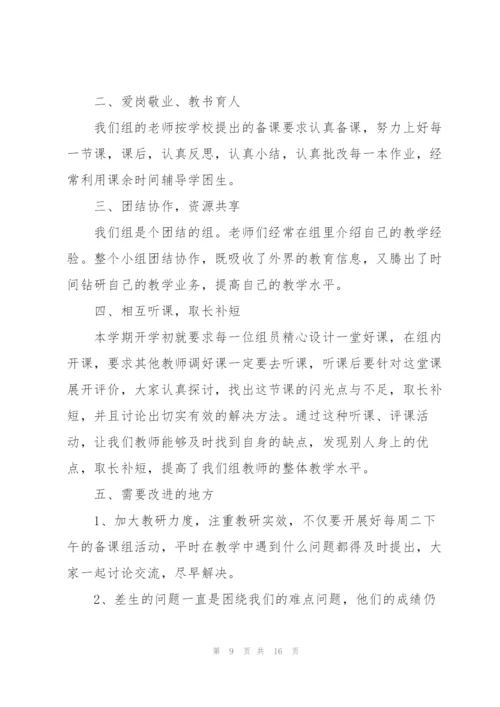 二、爱岗敬业、教书育人

我们组的老师按学校提出的备课要求认真备课，努力上好每一节课，课后，认真反思，认真小结，认真批改每一本作业，经常利用课余时间辅导学困生。

三、团结协作，资源共享

我们组是个团结的组。老师们经常在组里介绍自己的教学经验。整个小组团结协作，既吸收了外界的教育信息，又腾出了时间钻研自己的教学业务，提高自己的教学水平。

四、相互听课，取长补短

本学期开学初就要求每一位组员精心设计一堂好课，在组内开课，要求其他教师调好课一定要去听课，听课后要针对这堂课展开评价，大家认真探讨，找出这节课的闪光点与不足，取长补短，并且讨论出切实有效的解决方法。通过这种听课、评课活动，让我们教师能够及时找到自身的缺点，发现别人身上的优点，取长补短，提高了我们组教师的整体教学水平。

五、需要改进的地方

1、加大教研力度，注重教研实效，不仅要开展好每周二下午的备课组活动，平时在教学中遇到什么问题都得及时提出，大家一起讨论交流，尽早解决。

2、差生的问题一直是困绕我们的难点问题，他们的成绩仍

第 9 页 共 16 页